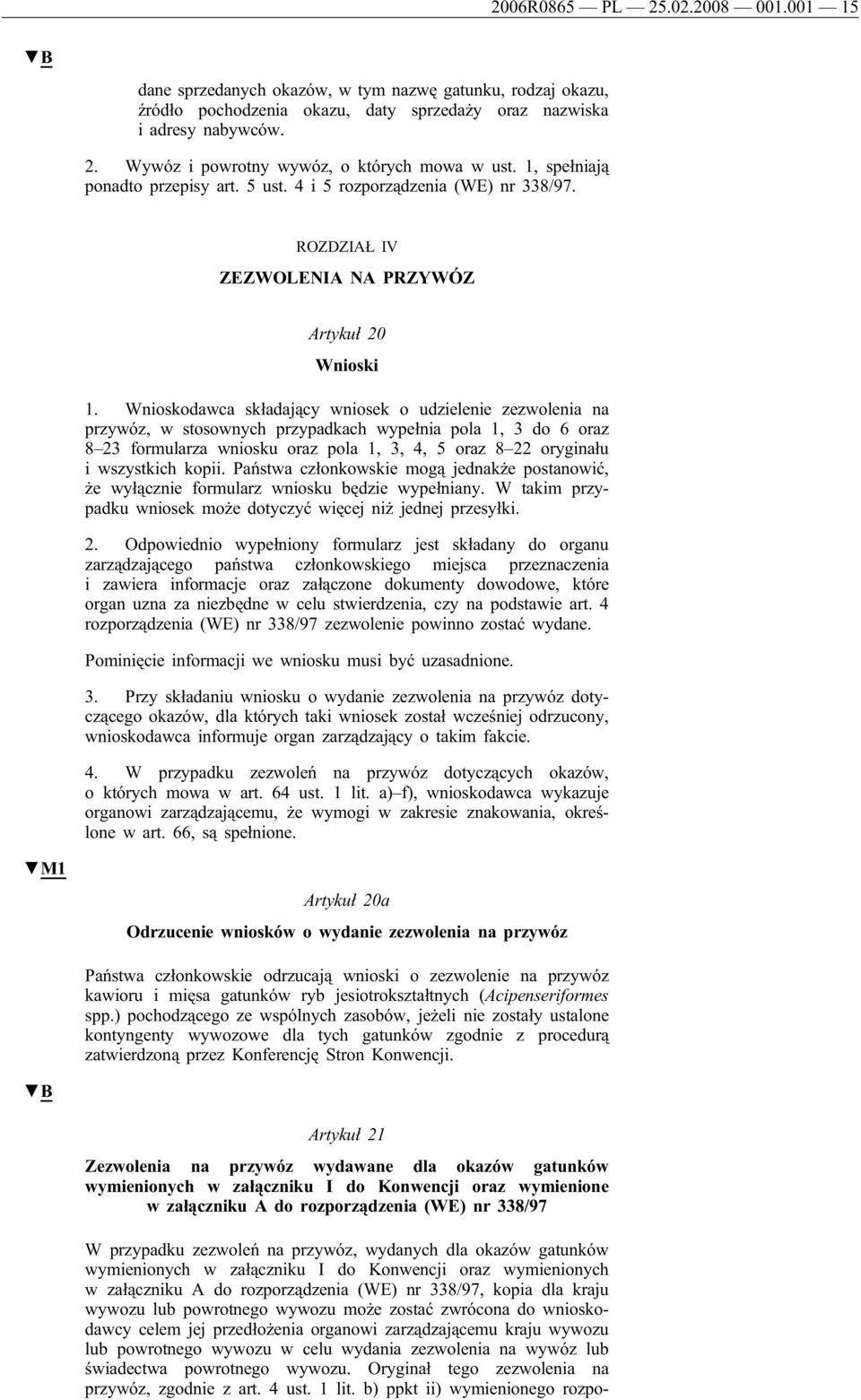 2006R0865 — PL — 25.02.2008 — 001.001 — 15

▼B

dane sprzedanych okazów, w tym nazwę gatunku, rodzaj okazu, źródło pochodzenia okazu, daty sprzedaży oraz nazwiska i adresy nabywców.

2. Wywóz i powrotny wywóz, o których mowa w ust. 1, spełniają ponadto przepisy art. 5 ust. 4 i 5 rozporządzenia (WE) nr 338/97.

ROZDZIAŁ IV

ZEZWOLENIA NA PRZYWÓZ

Artykuł 20

Wnioski

1. Wnioskodawca składający wniosek o udzielenie zezwolenia na przywóz, w stosownych przypadkach wypełnia pola 1, 3 do 6 oraz 8–23 formularza wniosku oraz pola 1, 3, 4, 5 oraz 8–22 oryginału i wszystkich kopii. Państwa członkowskie mogą jednakże postanowić, że wyłącznie formularz wniosku będzie wypełniany. W takim przypadku wniosek może dotyczyć więcej niż jednej przesyłki.

2. Odpowiednio wypełniony formularz jest składany do organu zarządzającego państwa członkowskiego miejsca przeznaczenia i zawiera informacje oraz załączone dokumenty dowodowe, które organ uzna za niezbędne w celu stwierdzenia, czy na podstawie art. 4 rozporządzenia (WE) nr 338/97 zezwolenie powinno zostać wydane.

Pominięcie informacji we wniosku musi być uzasadnione.

3. Przy składaniu wniosku o wydanie zezwolenia na przywóz dotyczącego okazów, dla których taki wniosek został wcześniej odrzucony, wnioskodawca informuje organ zarządzający o takim fakcie.

4. W przypadku zezwoleń na przywóz dotyczących okazów, o których mowa w art. 64 ust. 1 lit. a)–f), wnioskodawca wykazuje organowi zarządzającemu, że wymogi w zakresie znakowania, określone w art. 66, są spełnione.

▼M1

Artykuł 20a

Odrzucenie wniosków o wydanie zezwolenia na przywóz

Państwa członkowskie odrzucają wnioski o zezwolenie na przywóz kawioru i mięsa gatunków ryb jesiotrokształtnych (Acipenseriformes spp.) pochodzącego ze wspólnych zasobów, jeżeli nie zostały ustalone kontyngenty wywozowe dla tych gatunków zgodnie z procedurą zatwierdzoną przez Konferencję Stron Konwencji.

▼B

Artykuł 21

Zezwolenia na przywóz wydawane dla okazów gatunków wymienionych w załączniku I do Konwencji oraz wymienione w załączniku A do rozporządzenia (WE) nr 338/97

W przypadku zezwoleń na przywóz, wydanych dla okazów gatunków wymienionych w załączniku I do Konwencji oraz wymienionych w załączniku A do rozporządzenia (WE) nr 338/97, kopia dla kraju wywozu lub powrotnego wywozu może zostać zwrócona do wnioskodawcy celem jej przedłożenia organowi zarządzającemu kraju wywozu lub powrotnego wywozu w celu wydania zezwolenia na wywóz lub świadectwa powrotnego wywozu. Oryginał tego zezwolenia na przywóz, zgodnie z art. 4 ust. 1 lit. b) ppkt ii) wymienionego rozpo-